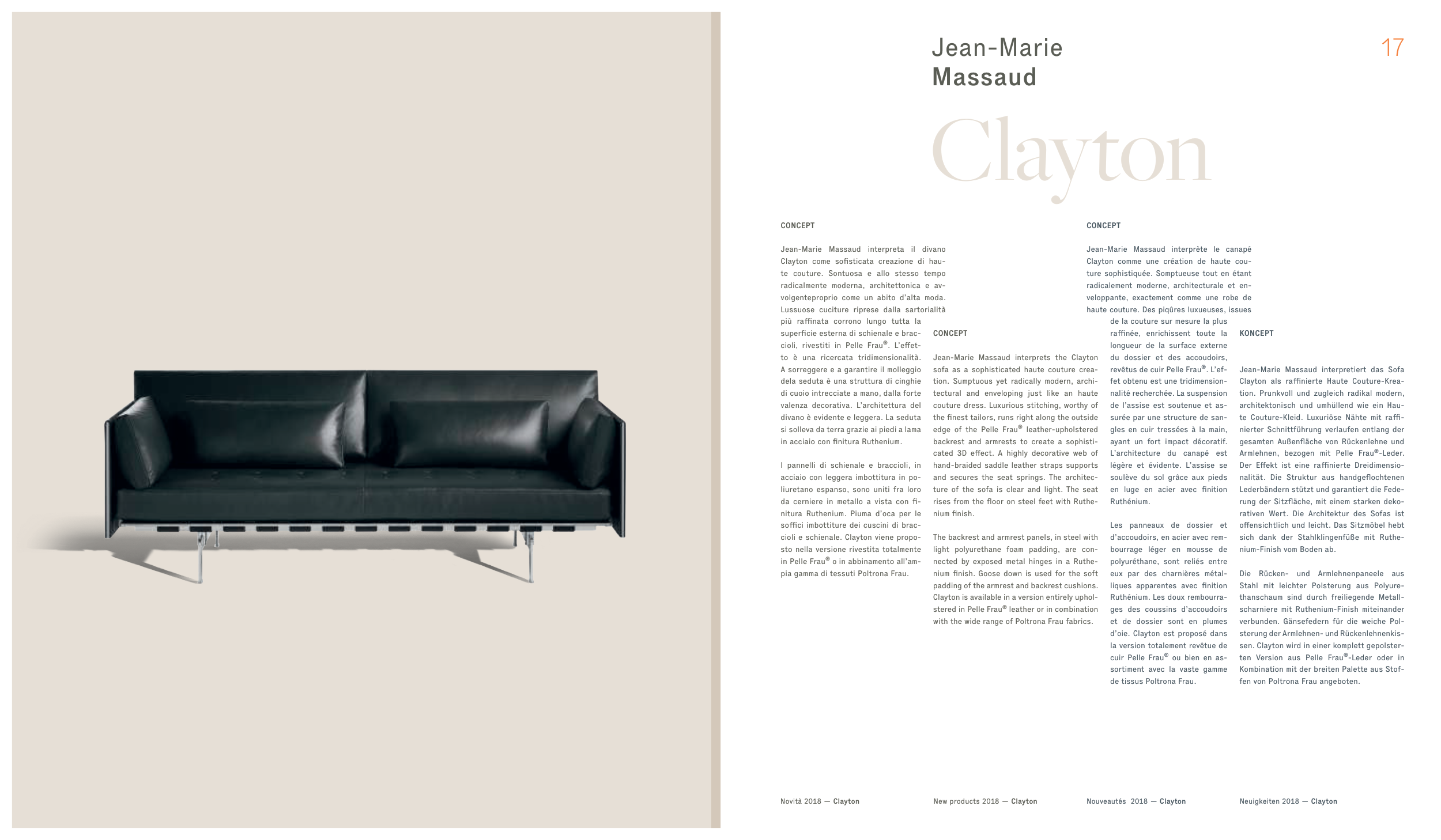 Jean-Marie
Massaud

17

Clayton

CONCEPT

Jean-Marie Massaud interpreta il divano Clayton come sofisticata creazione di haute couture. Sontuosa e allo stesso tempo radicalmente moderna, architettonica e avvolgenteproprio come un abito d'alta moda. Lussuose cuciture riprese dalla sartorialità più raffinata corrono lungo tutta la superficie esterna di schienale e braccioli, rivestiti in Pelle Frau®. L'effetto è una ricercata tridimensionalità. A sorreggere e a garantire il molleggio dela seduta è una struttura di cinghie di cuoio intrecciate a mano, dalla forte valenza decorativa. L'architettura del divano è evidente e leggera. La seduta si solleva da terra grazie ai piedi a lama in acciaio con finitura Ruthenium.

I pannelli di schienale e braccioli, in acciaio con leggera imbottitura in poliuretano espanso, sono uniti fra loro da cerniere in metallo a vista con finitura Ruthenium. Piuma d'oca per le soffici imbottiture dei cuscini di braccioli e schienale. Clayton viene proposto nella versione rivestita totalmente in Pelle Frau® o in abbinamento all'ampia gamma di tessuti Poltrona Frau.

CONCEPT

Jean-Marie Massaud interprets the Clayton sofa as a sophisticated haute couture creation. Sumptuous yet radically modern, architectural and enveloping just like an haute couture dress. Luxurious stitching, worthy of the finest tailors, runs right along the outside edge of the Pelle Frau® leather-upholstered backrest and armrests to create a sophisticated 3D effect. A highly decorative web of hand-braided saddle leather straps supports and secures the seat springs. The architecture of the sofa is clear and light. The seat rises from the floor on steel feet with Ruthenium finish.

The backrest and armrest panels, in steel with light polyurethane foam padding, are connected by exposed metal hinges in a Ruthenium finish. Goose down is used for the soft padding of the armrest and backrest cushions. Clayton is available in a version entirely upholstered in Pelle Frau® leather or in combination with the wide range of Poltrona Frau fabrics.

CONCEPT

Jean-Marie Massaud interprète le canapé Clayton comme une création de haute couture sophistiquée. Somptueuse tout en étant radicalement moderne, architecturale et enveloppante, exactement comme une robe de haute couture. Des piqûres luxueuses, issues de la couture sur mesure la plus raffinée, enrichissent toute la longueur de la surface externe du dossier et des accoudoirs, revêtus de cuir Pelle Frau®. L'effet obtenu est une tridimensionnalité recherchée. La suspension de l'assise est soutenue et assurée par une structure de sangles en cuir tressées à la main, ayant un fort impact décoratif. L'architecture du canapé est légère et évidente. L'assise se soulève du sol grâce aux pieds en luge en acier avec finition Ruthénium.

Les panneaux de dossier et d'accoudoirs, en acier avec rembourrage léger en mousse de polyuréthane, sont reliés entre eux par des charnières métalliques apparentes avec finition Ruthénium. Les doux rembourrages des coussins d'accoudoirs et de dossier sont en plumes d'oie. Clayton est proposé dans la version totalement revêtue de cuir Pelle Frau® ou bien en assortiment avec la vaste gamme de tissus Poltrona Frau.

KONCEPT

Jean-Marie Massaud interpretiert das Sofa Clayton als raffinierte Haute Couture-Kreation. Prunkvoll und zugleich radikal modern, architektonisch und umhüllend wie ein Haute Couture-Kleid. Luxuriöse Nähte mit raffinierter Schnittführung verlaufen entlang der gesamten Außenfläche von Rückenlehne und Armlehnen, bezogen mit Pelle Frau®-Leder. Der Effekt ist eine raffinierte Dreidimensionalität. Die Struktur aus handgeflochtenen Lederbändern stützt und garantiert die Federung der Sitzfläche, mit einem starken dekorativen Wert. Die Architektur des Sofas ist offensichtlich und leicht. Das Sitzmöbel hebt sich dank der Stahlklingenfüße mit Ruthenium-Finish vom Boden ab.

Die Rücken- und Armlehnenpaneele aus Stahl mit leichter Polsterung aus Polyurethanschaum sind durch freiliegende Metallscharniere mit Ruthenium-Finish miteinander verbunden. Gänsefedern für die weiche Polsterung der Armlehnen- und Rückenlehnenkissen. Clayton wird in einer komplett gepolsterten Version aus Pelle Frau®-Leder oder in Kombination mit der breiten Palette aus Stoffen von Poltrona Frau angeboten.

Novità 2018 — Clayton

New products 2018 — Clayton

Nouveautés 2018 — Clayton

Neuigkeiten 2018 — Clayton